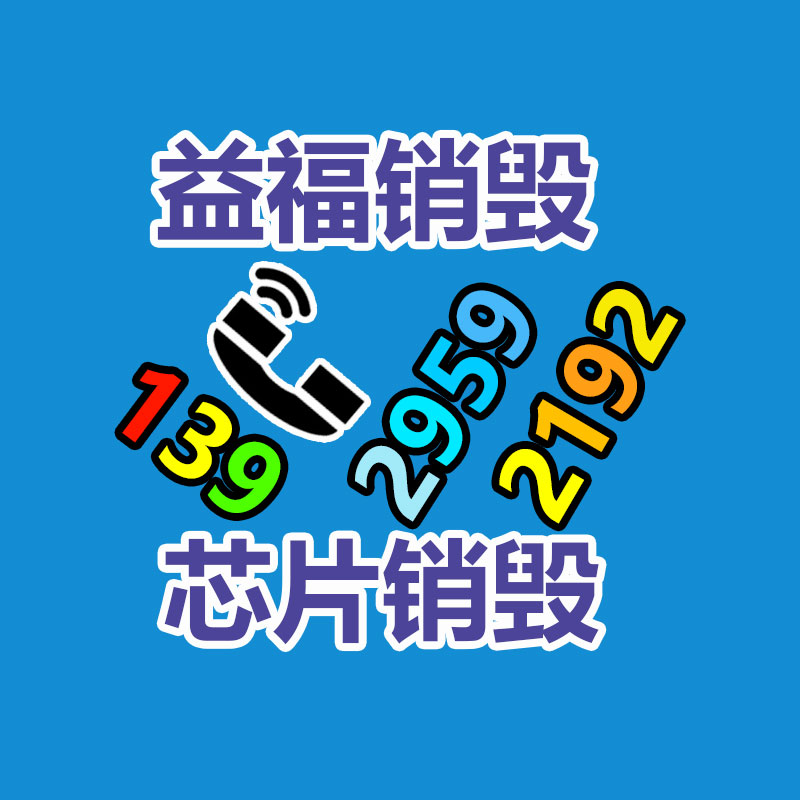 益福销毁

139 2959 2192

芯片销毁